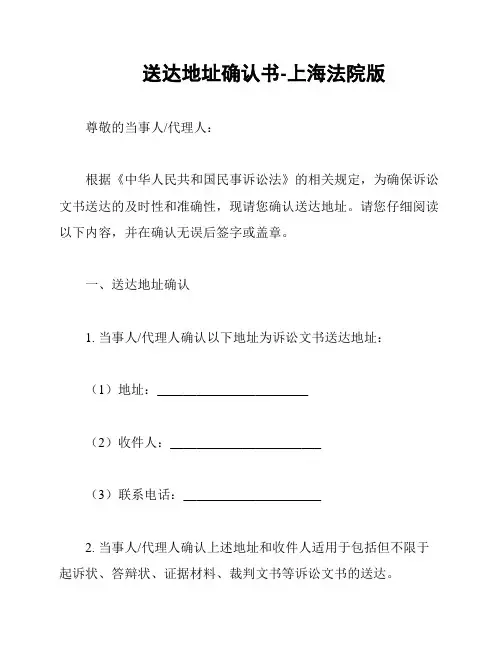 送达地址确认书-上海法院版

尊敬的当事人/代理人：

根据《中华人民共和国民事诉讼法》的相关规定，为确保诉讼文书送达的及时性和准确性，现请您确认送达地址。请您仔细阅读以下内容，并在确认无误后签字或盖章。

一、送达地址确认

1. 当事人/代理人确认以下地址为诉讼文书送达地址：

（1）地址：________________________

（2）收件人：________________________

（3）联系电话：______________________

2. 当事人/代理人确认上述地址和收件人适用于包括但不限于起诉状、答辩状、证据材料、裁判文书等诉讼文书的送达。